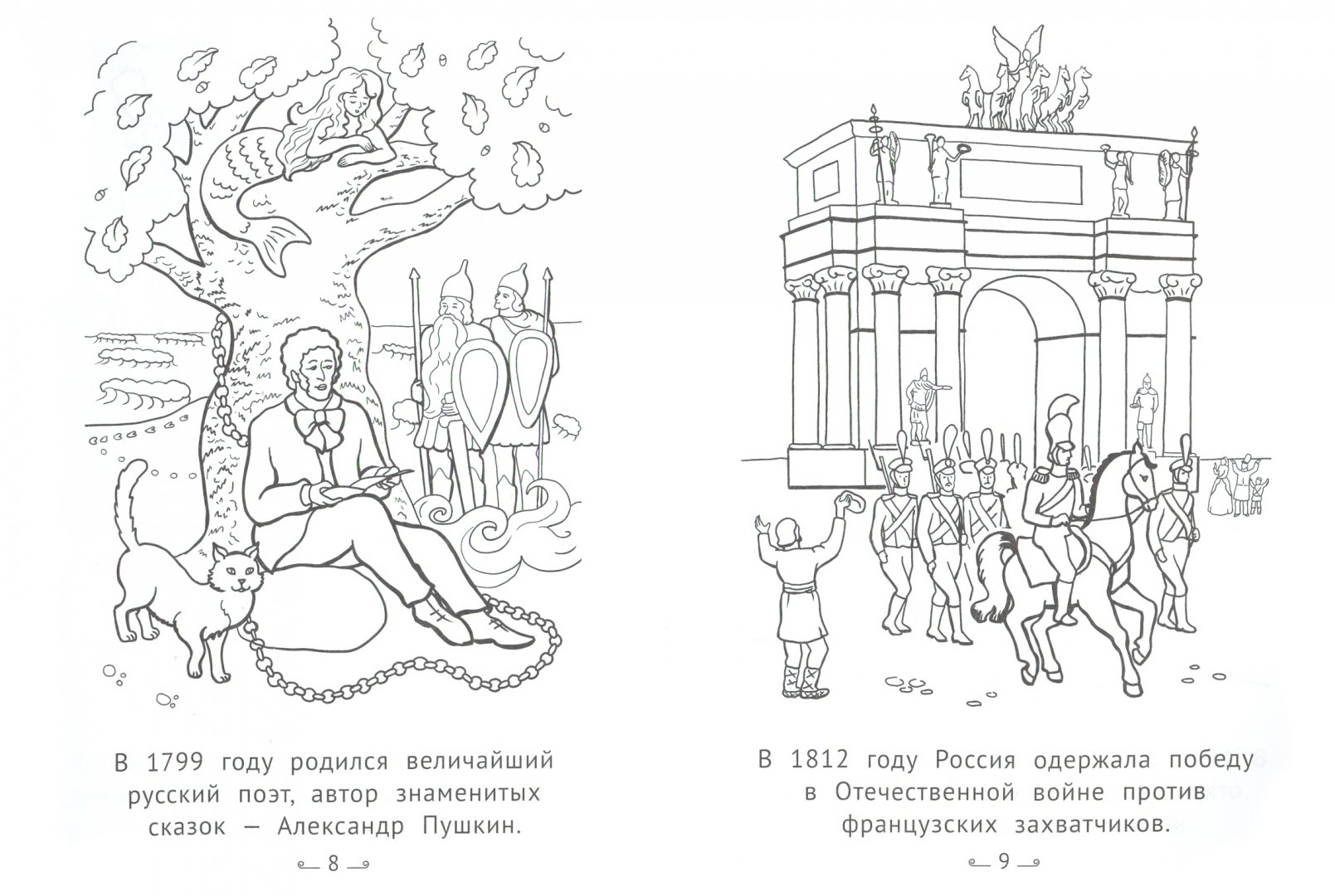 В 1799 году родился величайший русский поэт, автор знаменитых сказок — Александр Пушкин.

8

В 1812 году Россия одержала победу в Отечественной войне против французских захватчиков.

9